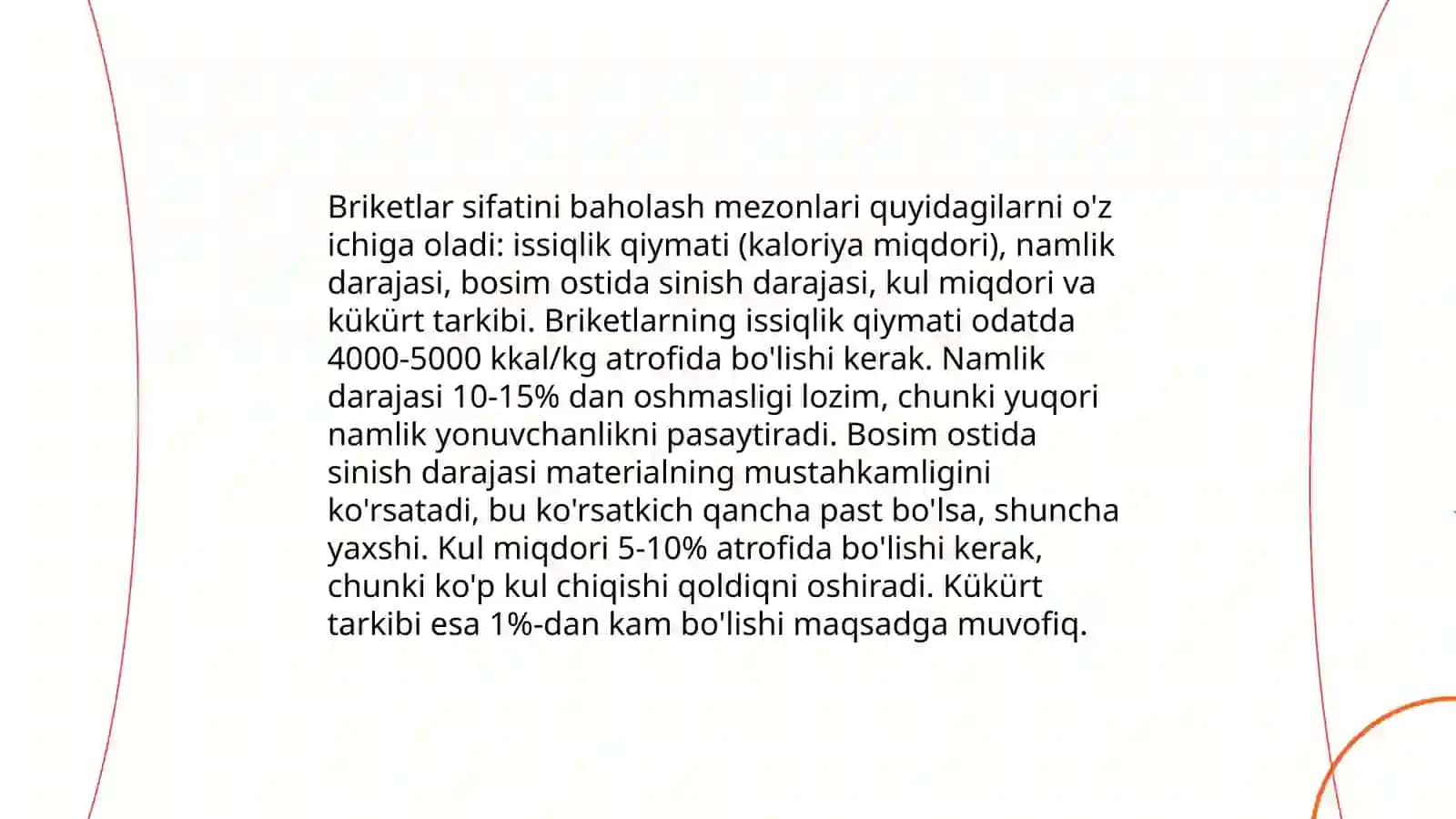 Briketlar sifatini baholash mezonlari quyidagilarni o'z ichiga oladi: issiqlik qiymati (kaloriya miqdori), namlik darajasi, bosim ostida sinish darajasi, kul miqdori va kükürt tarkibi. Briketlarning issiqlik qiymati odatda 4000-5000 kkal/kg atrofida bo'lishi kerak. Namlik darajasi 10-15% dan oshmasligi lozim, chunki yuqori namlik yonuvchanlikni pasaytiradi. Bosim ostida sinish darajasi materialning mustahkamligini ko'rsatadi, bu ko'rsatkich qancha past bo'lsa, shuncha yaxshi. Kul miqdori 5-10% atrofida bo'lishi kerak, chunki ko'p kul chiqishi qoldiqni oshiradi. Kükürt tarkibi esa 1%-dan kam bo'lishi maqsadga muvofiq.